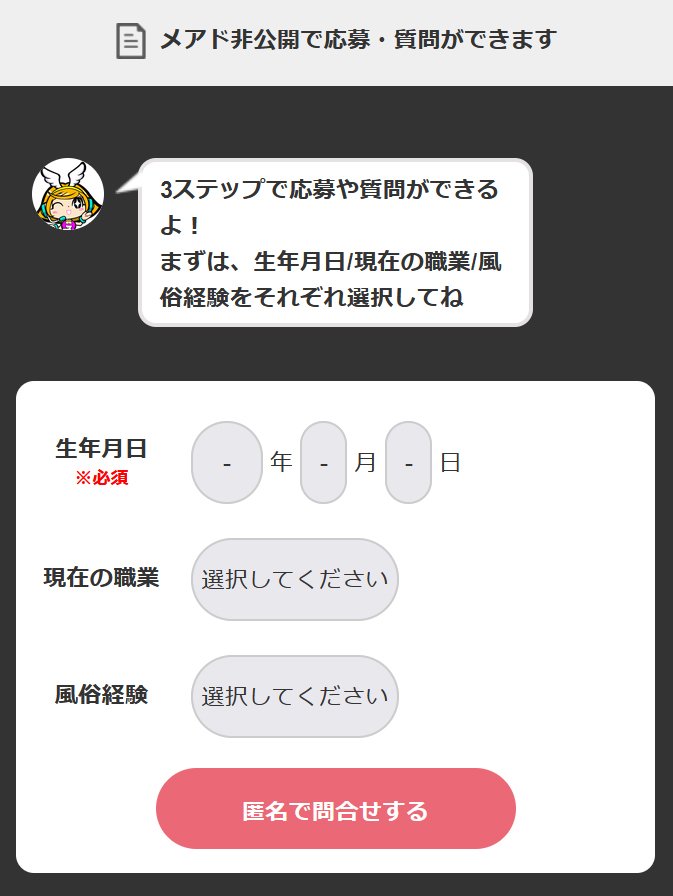 メアド非公開で応募・質問ができます

3ステップで応募や質問ができるよ！
まずは、生年月日/現在の職業/風俗経験をそれぞれ選択してね

生年月日
※必須

- 年 - 月 - 日

現在の職業 選択してください

風俗経験 選択してください

匿名で問合せする